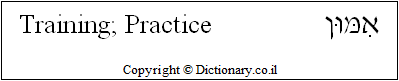 Training; Practice

אִמּוּן

Copyright © Dictionary.co.il